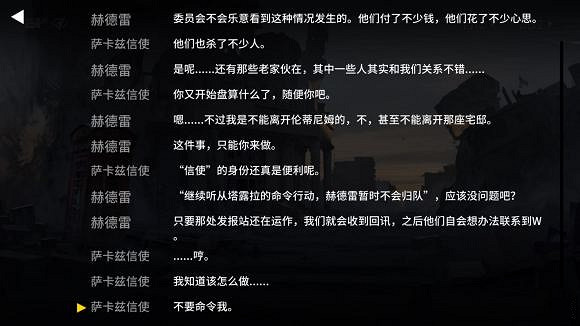 赫德雷 委员会不会乐意看到这种情况发生的。他们付了不少钱，他们花了不少心思。

萨卡兹信使 他们也杀了不少人。

赫德雷 是呢……还有那些老家伙在，其中一些人其实和我们关系不错……

萨卡兹信使 你又开始盘算什么了，随便你吧。

赫德雷 嗯……不过我是不能离开伦蒂尼姆的，不，甚至不能离开那座宅邸。

赫德雷 这件事，只能你来做。

萨卡兹信使 “信使”的身份还真是便利呢。

赫德雷 “继续听从塔露拉的命令行动，赫德雷暂时不会归队”，应该没问题吧？

赫德雷 只要那处发报站还在运作，我们就会收到回讯，之后他们自会想办法联系到W。

萨卡兹信使 ……哼。

萨卡兹信使 我知道该怎么做……

萨卡兹信使 不要命令我。